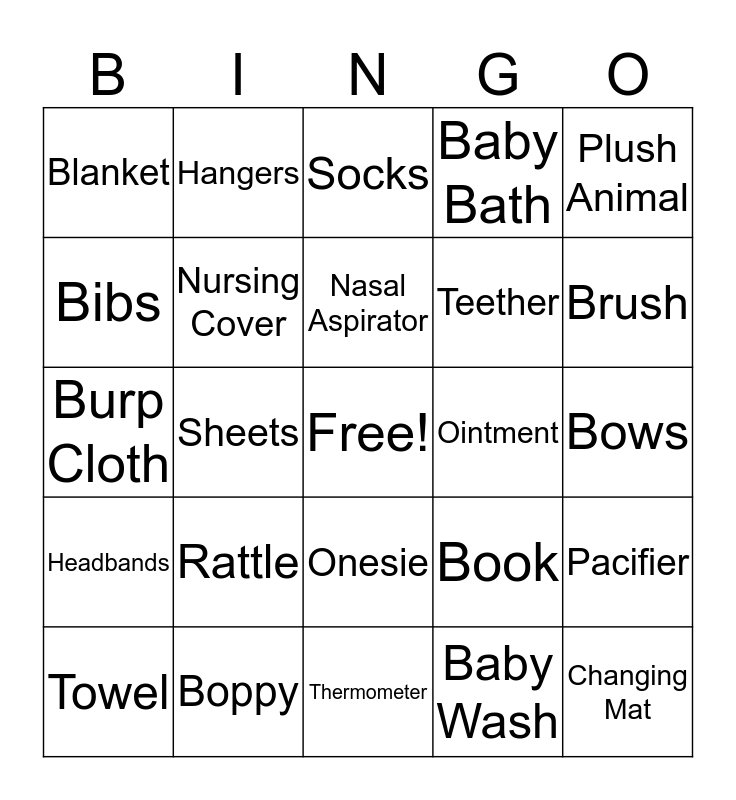 | B | I | N | G | O |
|---|---|---|---|---|
| Blanket | Hangers | Socks | Baby Bath | Plush Animal |
| Bibs | Nursing Cover | Nasal Aspirator | Teether | Brush |
| Burp Cloth | Sheets | Free! | Ointment | Bows |
| Headbands | Rattle | Onesie | Book | Pacifier |
| Towel | Boppy | Thermometer | Baby Wash | Changing Mat |